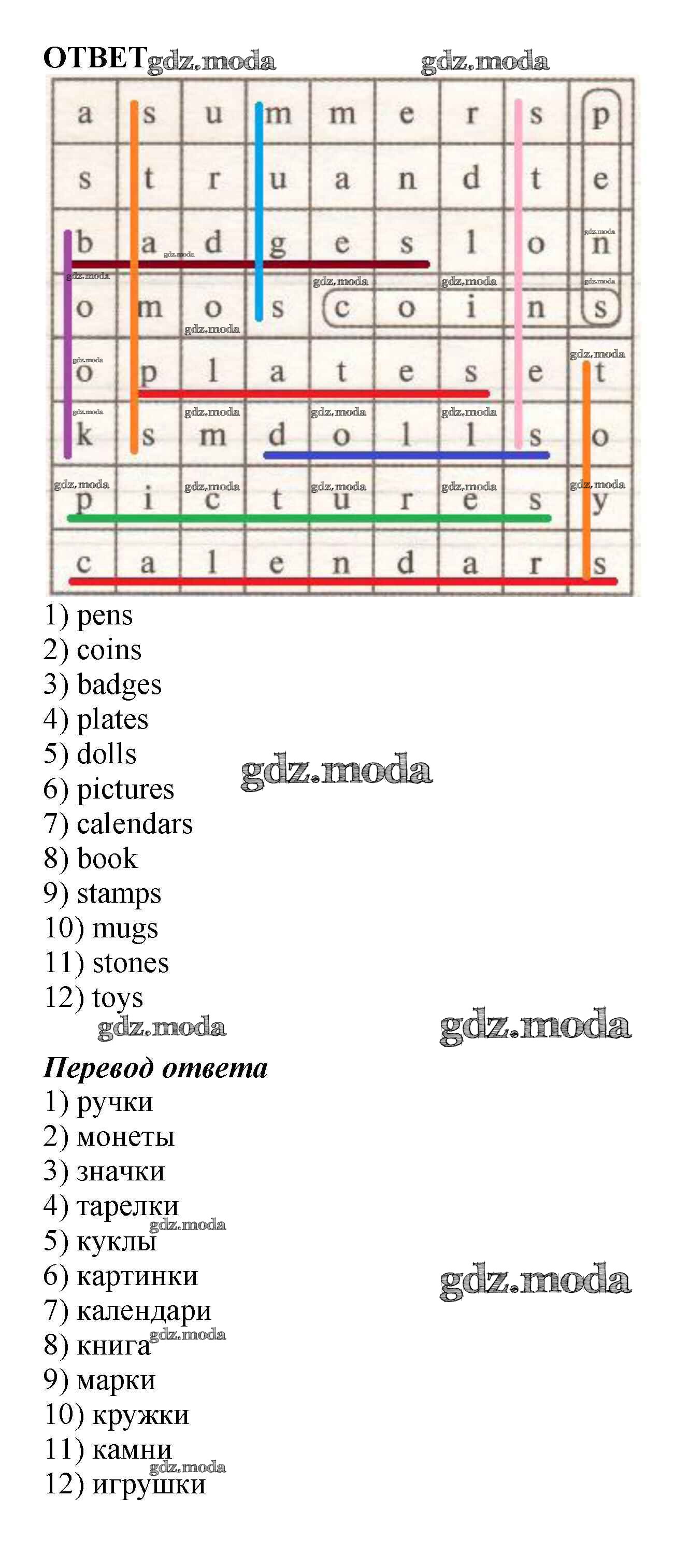 ОТВЕТ gdz.moda gdz.moda

| a | s | u | m | m | e | r | s | p |
|---|---|---|---|---|---|---|---|---|
| s | t | r | u | a | n | d | t | e |
| b | a | d | g | e | s | l | o | n |
| o | m | o | s | c | o | i | n | s |
| o | p | l | a | t | e | s | e | t |
| k | s | m | d | o | l | l | s | o |
| p | i | c | t | u | r | e | s | y |
| c | a | l | e | n | d | a | r | s |

1) pens
2) coins
3) badges
4) plates
5) dolls
6) pictures
7) calendars
8) book
9) stamps
10) mugs
11) stones
12) toys

gdz.moda gdz.moda gdz.moda

Перевод ответа
1) ручки
2) монеты
3) значки
4) тарелки
5) куклы
6) картинки
7) календари
8) книга
9) марки
10) кружки
11) камни
12) игрушки

gdz.moda gdz.moda gdz.moda gdz.moda